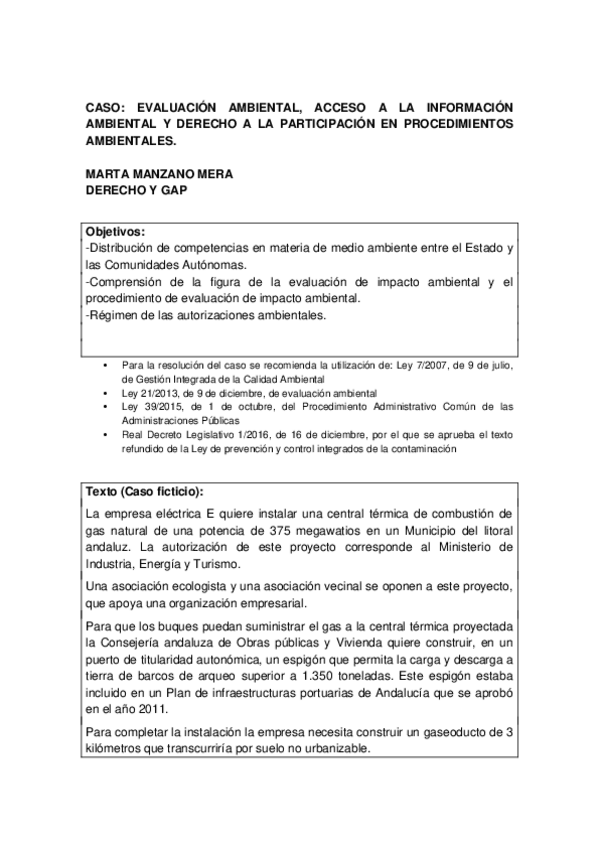 CASO: EVALUACIÓN AMBIENTAL, ACCESO A LA INFORMACIÓN AMBIENTAL Y DERECHO A LA PARTICIPACIÓN EN PROCEDIMIENTOS AMBIENTALES.

MARTA MANZANO MERA
DERECHO Y GAP

Objetivos:
-Distribución de competencias en materia de medio ambiente entre el Estado y las Comunidades Autónomas.
-Comprensión de la figura de la evaluación de impacto ambiental y el procedimiento de evaluación de impacto ambiental.
-Régimen de las autorizaciones ambientales.

• Para la resolución del caso se recomienda la utilización de: Ley 7/2007, de 9 de julio, de Gestión Integrada de la Calidad Ambiental
• Ley 21/2013, de 9 de diciembre, de evaluación ambiental
• Ley 39/2015, de 1 de octubre, del Procedimiento Administrativo Común de las Administraciones Públicas
• Real Decreto Legislativo 1/2016, de 16 de diciembre, por el que se aprueba el texto refundido de la Ley de prevención y control integrados de la contaminación

Texto (Caso ficticio):
La empresa eléctrica E quiere instalar una central térmica de combustión de gas natural de una potencia de 375 megawatios en un Municipio del litoral andaluz. La autorización de este proyecto corresponde al Ministerio de Industria, Energía y Turismo.

Una asociación ecologista y una asociación vecinal se oponen a este proyecto, que apoya una organización empresarial.

Para que los buques puedan suministrar el gas a la central térmica proyectada la Consejería andaluza de Obras públicas y Vivienda quiere construir, en un puerto de titularidad autonómica, un espigón que permita la carga y descarga a tierra de barcos de arqueo superior a 1.350 toneladas. Este espigón estaba incluido en un Plan de infraestructuras portuarias de Andalucía que se aprobó en el año 2011.

Para completar la instalación la empresa necesita construir un gaseoducto de 3 kilómetros que transcurriría por suelo no urbanizable.